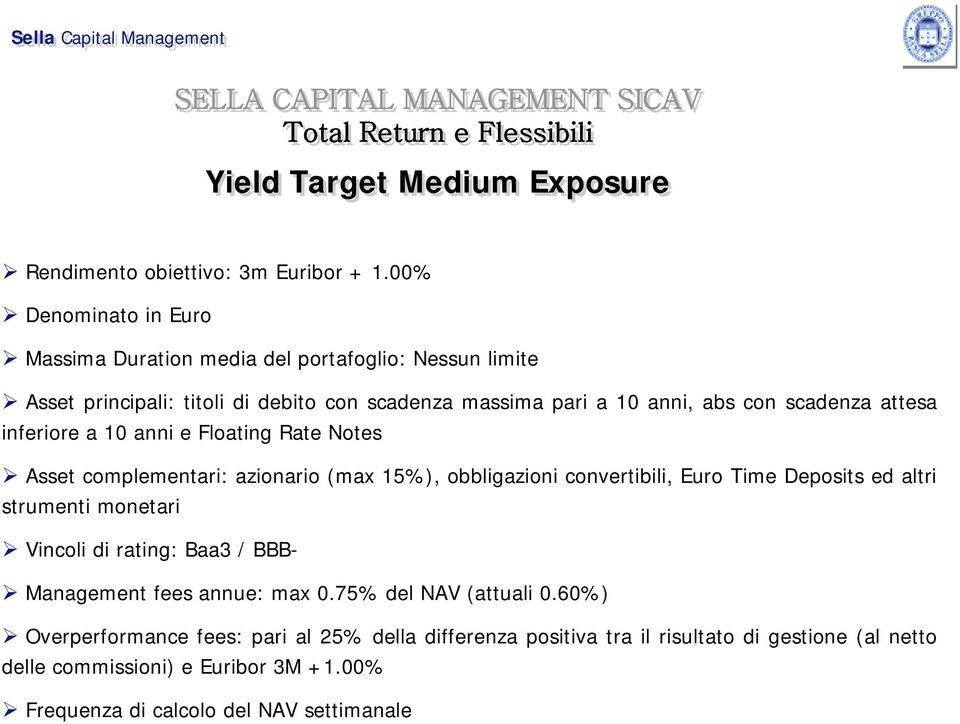 Sella Capital Management

SELLA CAPITAL MANAGEMENT SICAV
Total Return e Flessibili

Yield Target Medium Exposure

➢ Rendimento obiettivo: 3m Euribor + 1.00%

➢ Denominato in Euro

➢ Massima Duration media del portafoglio: Nessun limite

➢ Asset principali: titoli di debito con scadenza massima pari a 10 anni, abs con scadenza attesa inferiore a 10 anni e Floating Rate Notes

➢ Asset complementari: azionario (max 15%), obbligazioni convertibili, Euro Time Deposits ed altri strumenti monetari

➢ Vincoli di rating: Baa3 / BBB-

➢ Management fees annue: max 0.75% del NAV (attuali 0.60%)

➢ Overperformance fees: pari al 25% della differenza positiva tra il risultato di gestione (al netto delle commissioni) e Euribor 3M +1.00%

➢ Frequenza di calcolo del NAV settimanale